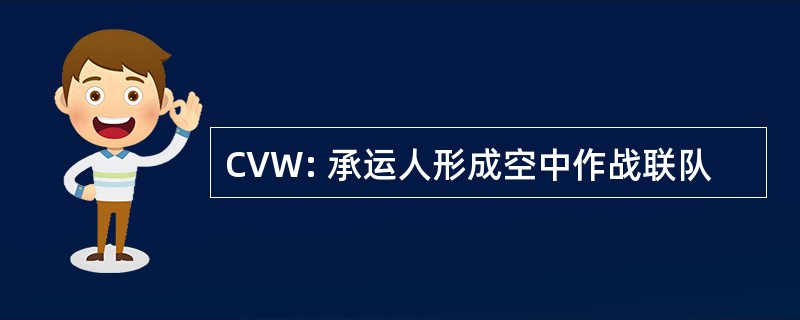 CVW: 承运人形成空中作战联队